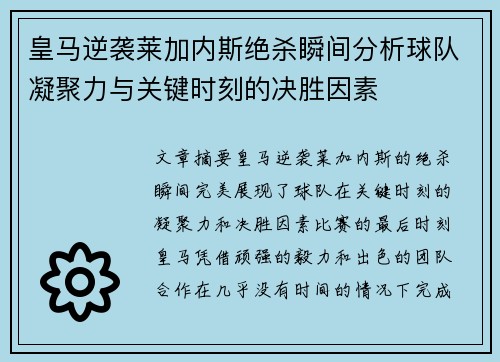 皇马逆袭莱加内斯绝杀瞬间分析球队凝聚力与关键时刻的决胜因素

文章摘要皇马逆袭莱加内斯的绝杀瞬间完美展现了球队在关键时刻的凝聚力和决胜因素比赛的最后时刻皇马凭借顽强的毅力和出色的团队合作在几乎没有时间的情况下完成